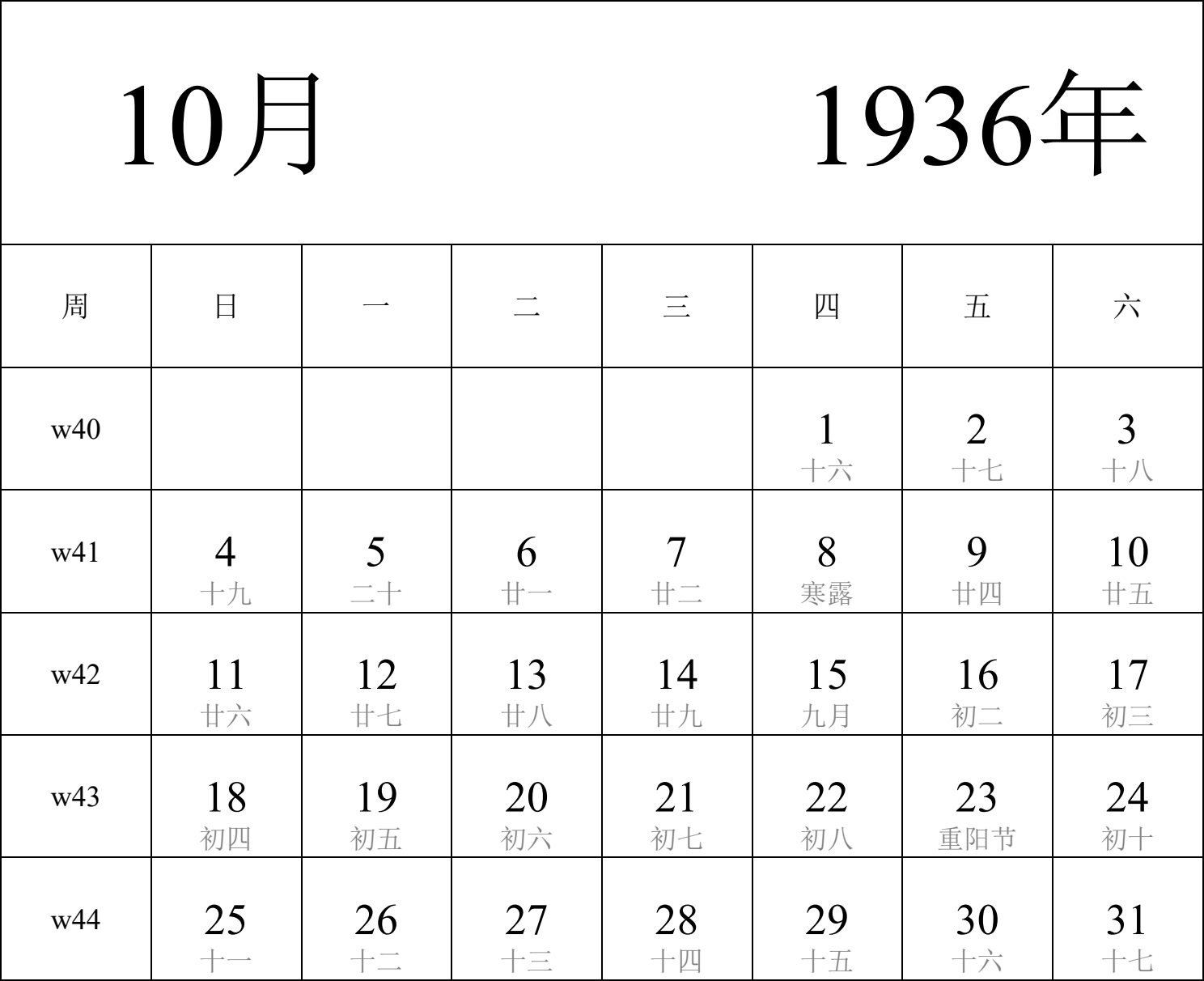 10月 1936年

| 周 | 日 | 一 | 二 | 三 | 四 | 五 | 六 |
|---|---|---|---|---|---|---|---|
| w40 | | | | | 1 十六 | 2 十七 | 3 十八 |
| w41 | 4 十九 | 5 二十 | 6 廿一 | 7 廿二 | 8 寒露 | 9 廿四 | 10 廿五 |
| w42 | 11 廿六 | 12 廿七 | 13 廿八 | 14 廿九 | 15 九月 | 16 初二 | 17 初三 |
| w43 | 18 初四 | 19 初五 | 20 初六 | 21 初七 | 22 初八 | 23 重阳节 | 24 初十 |
| w44 | 25 十一 | 26 十二 | 27 十三 | 28 十四 | 29 十五 | 30 十六 | 31 十七 |